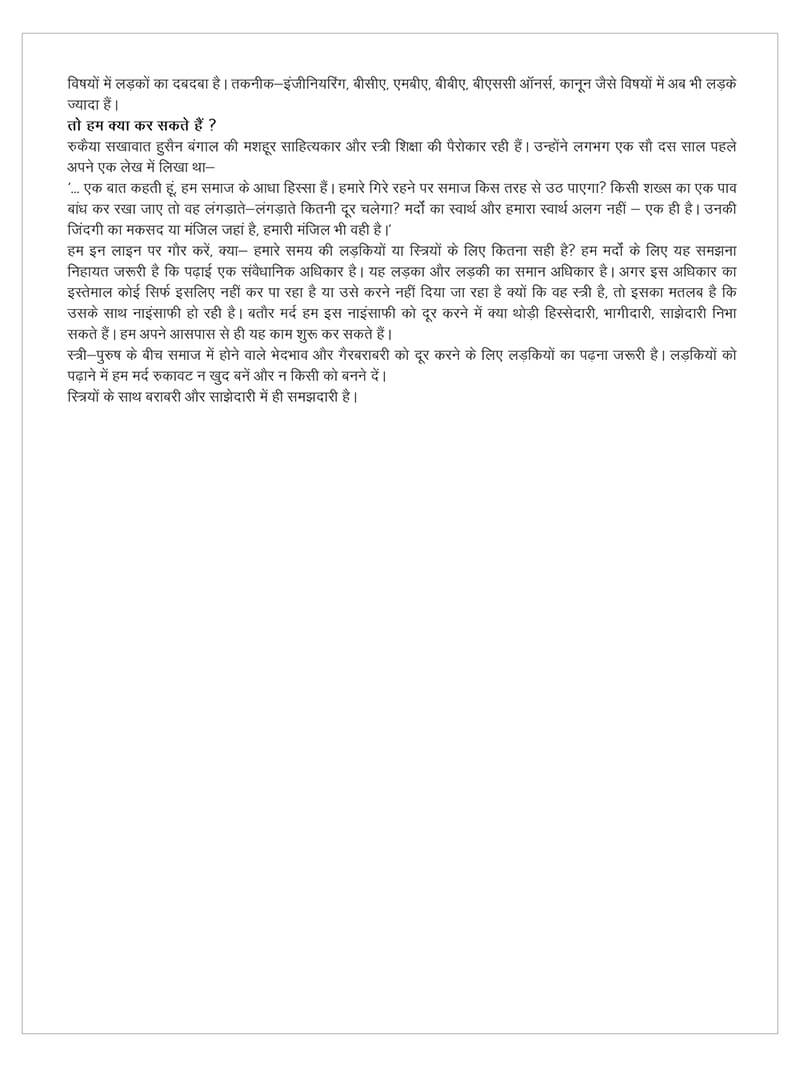 विषयों में लड़कों का दबदबा है। तकनीक–इंजीनियरिंग, बीसीए, एमबीए, बीबीए, बीएससी ऑनर्स, कानून जैसे विषयों में अब भी लड़के ज्यादा हैं।

तो हम क्या कर सकते हैं ?

रुकैया सखावात हुसैन बंगाल की मशहूर साहित्यकार और स्त्री शिक्षा की पैरोकार रही हैं। उन्होंने लगभग एक सौ दस साल पहले अपने एक लेख में लिखा था–

'... एक बात कहती हूं, हम समाज के आधा हिस्सा हैं। हमारे गिरे रहने पर समाज किस तरह से उठ पाएगा? किसी शख्स का एक पाव बांध कर रखा जाए तो वह लंगड़ाते–लंगड़ाते कितनी दूर चलेगा? मर्दों का स्वार्थ और हमारा स्वार्थ अलग नहीं – एक ही है। उनकी जिंदगी का मकसद या मंजिल जहां है, हमारी मंजिल भी वही है।'

हम इन लाइन पर गौर करें, क्या– हमारे समय की लड़कियों या स्त्रियों के लिए कितना सही है? हम मर्दों के लिए यह समझना निहायत जरूरी है कि पढ़ाई एक संवैधानिक अधिकार है। यह लड़का और लड़की का समान अधिकार है। अगर इस अधिकार का इस्तेमाल कोई सिर्फ इसलिए नहीं कर पा रहा है या उसे करने नहीं दिया जा रहा है क्यों कि वह स्त्री है, तो इसका मतलब है कि उसके साथ नाइंसाफी हो रही है। बतौर मर्द हम इस नाइंसाफी को दूर करने में क्या थोड़ी हिस्सेदारी, भागीदारी, साझेदारी निभा सकते हैं। हम अपने आसपास से ही यह काम शुरू कर सकते हैं।

स्त्री–पुरुष के बीच समाज में होने वाले भेदभाव और गैरबराबरी को दूर करने के लिए लड़कियों का पढ़ना जरूरी है। लड़कियों को पढ़ाने में हम मर्द रुकावट न खुद बनें और न किसी को बनने दें।

स्त्रियों के साथ बराबरी और साझेदारी में ही समझदारी है।